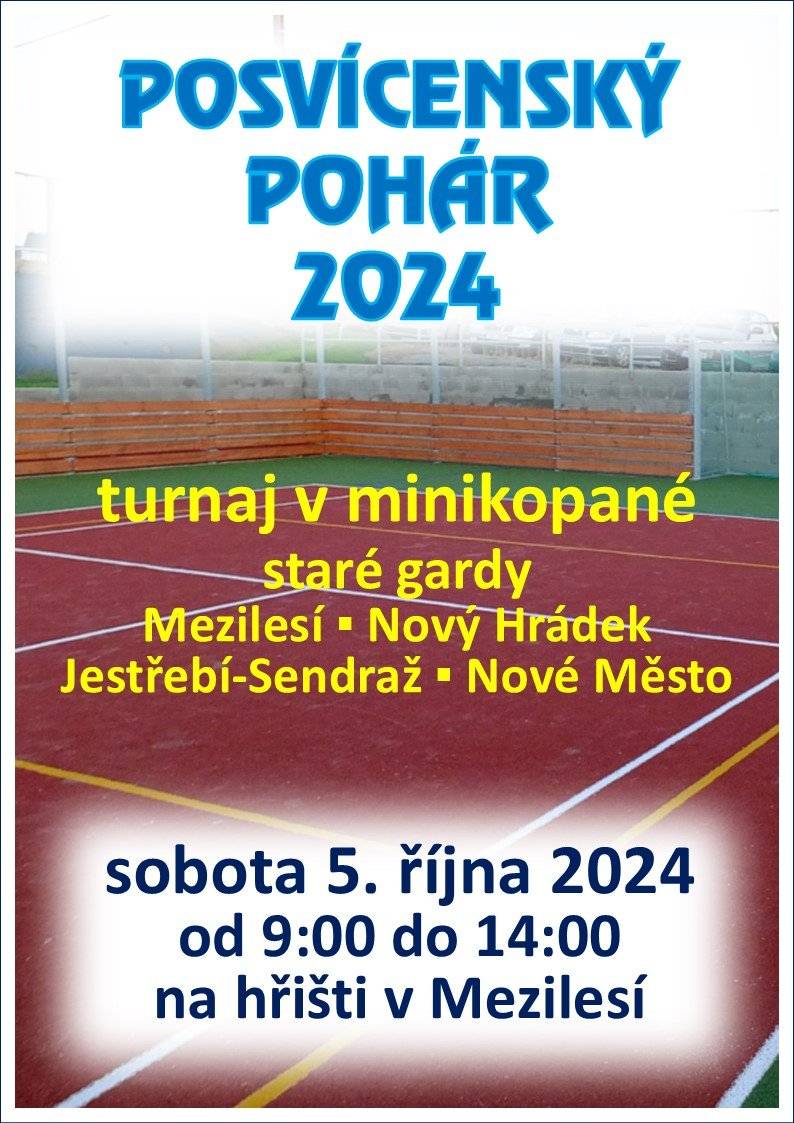 POSVÍCENSKÝ POHÁR 2024

turnaj v minikopané

staré gardy

Mezilesí ▪ Nový Hrádek
Jestřebí-Sendraž ▪ Nové Město

sobota 5. října 2024
od 9:00 do 14:00
na hřišti v Mezilesí